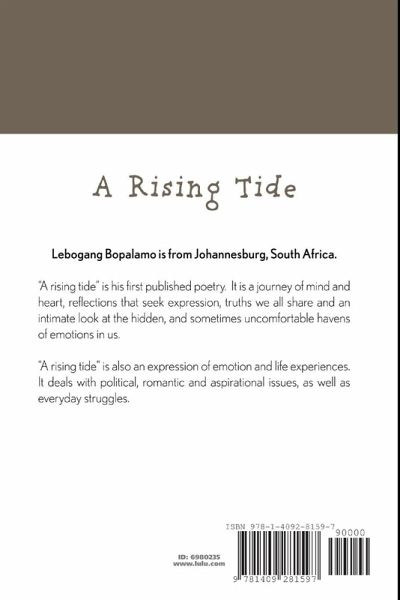 A Rising Tide

Lebogang Bopalamo is from Johannesburg, South Africa.

"A rising tide" is his first published poetry. It is a journey of mind and heart, reflections that seek expression, truths we all share and an intimate look at the hidden, and sometimes uncomfortable havens of emotions in us.

"A rising tide" is also an expression of emotion and life experiences. It deals with political, romantic and aspirational issues, as well as everyday struggles.

ID: 6980235
www.lulu.com

ISBN 978-1-4092-8159-7
90000
9 781409 281597